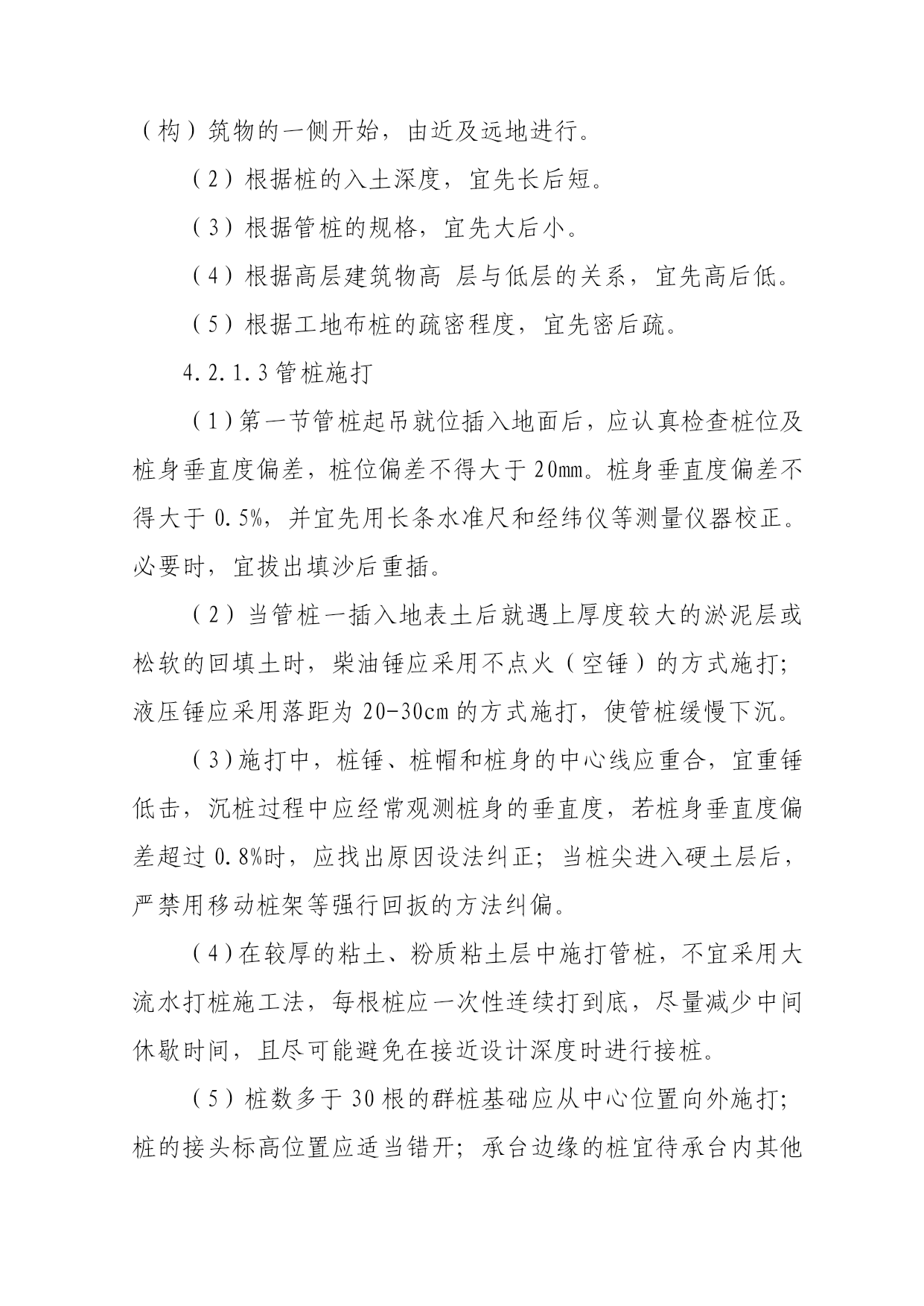 （构）筑物的一侧开始，由近及远地进行。

（2）根据桩的入土深度，宜先长后短。

（3）根据管桩的规格，宜先大后小。

（4）根据高层建筑物高 层与低层的关系，宜先高后低。

（5）根据工地布桩的疏密程度，宜先密后疏。

4.2.1.3 管桩施打

（1）第一节管桩起吊就位插入地面后，应认真检查桩位及桩身垂直度偏差，桩位偏差不得大于 20mm。桩身垂直度偏差不得大于 0.5%，并宜先用长条水准尺和经纬仪等测量仪器校正。必要时，宜拔出填沙后重插。

（2）当管桩一插入地表土后就遇上厚度较大的淤泥层或松软的回填土时，柴油锤应采用不点火（空锤）的方式施打；液压锤应采用落距为 20-30cm 的方式施打，使管桩缓慢下沉。

（3）施打中，桩锤、桩帽和桩身的中心线应重合，宜重锤低击，沉桩过程中应经常观测桩身的垂直度，若桩身垂直度偏差超过 0.8%时，应找出原因设法纠正；当桩尖进入硬土层后，严禁用移动桩架等强行回扳的方法纠偏。

（4）在较厚的粘土、粉质粘土层中施打管桩，不宜采用大流水打桩施工法，每根桩应一次性连续打到底，尽量减少中间休歇时间，且尽可能避免在接近设计深度时进行接桩。

（5）桩数多于 30 根的群桩基础应从中心位置向外施打；桩的接头标高位置应适当错开；承台边缘的桩宜待承台内其他